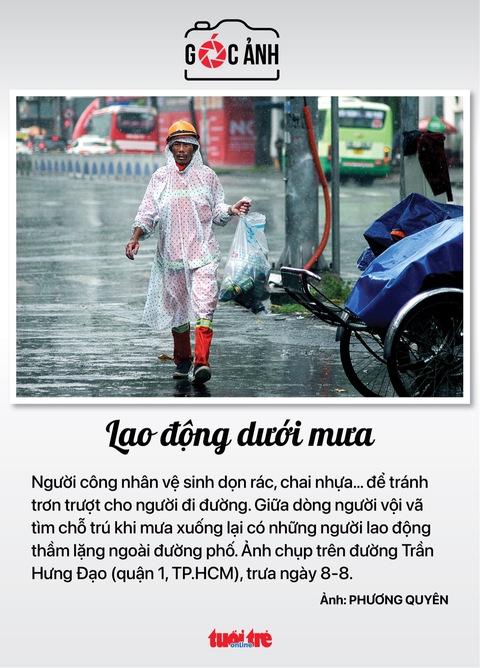 GÓC ẢNH

Lao động dưới mưa

Người công nhân vệ sinh dọn rác, chai nhựa... để tránh trơn trượt cho người đi đường. Giữa dòng người vội vã tìm chỗ trú khi mưa xuống lại có những người lao động thầm lặng ngoài đường phố. Ảnh chụp trên đường Trần Hưng Đạo (quận 1, TP.HCM), trưa ngày 8-8.

Ảnh: PHƯƠNG QUYÊN

tuổi trẻ online